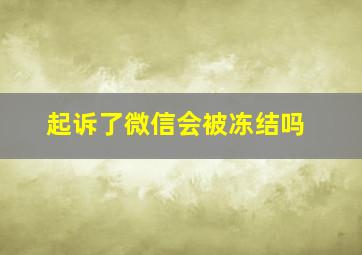 起诉了微信会被冻结吗